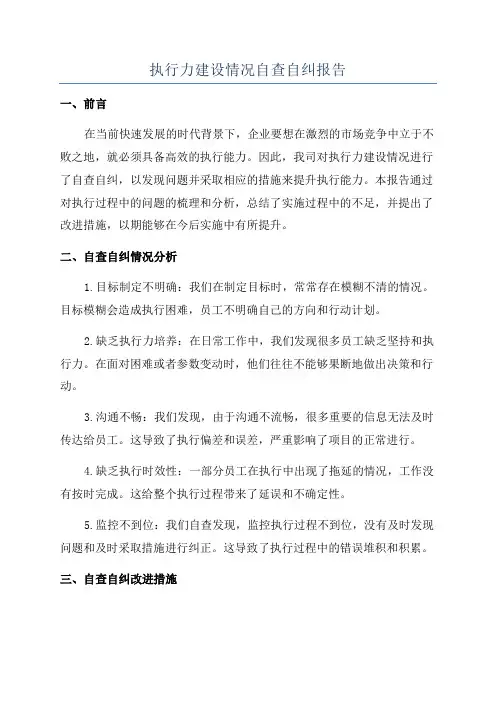 执行力建设情况自查自纠报告

一、前言

在当前快速发展的时代背景下，企业要想在激烈的市场竞争中立于不败之地，就必须具备高效的执行能力。因此，我司对执行力建设情况进行了自查自纠，以发现问题并采取相应的措施来提升执行能力。本报告通过对执行过程中的问题的梳理和分析，总结了实施过程中的不足，并提出了改进措施，以期能够在今后实施中有所提升。

二、自查自纠情况分析

1.目标制定不明确：我们在制定目标时，常常存在模糊不清的情况。目标模糊会造成执行困难，员工不明确自己的方向和行动计划。

2.缺乏执行力培养：在日常工作中，我们发现很多员工缺乏坚持和执行力。在面对困难或者参数变动时，他们往往不能够果断地做出决策和行动。

3.沟通不畅：我们发现，由于沟通不流畅，很多重要的信息无法及时传达给员工。这导致了执行偏差和误差，严重影响了项目的正常进行。

4.缺乏执行时效性：一部分员工在执行中出现了拖延的情况，工作没有按时完成。这给整个执行过程带来了延误和不确定性。

5.监控不到位：我们自查发现，监控执行过程不到位，没有及时发现问题和及时采取措施进行纠正。这导致了执行过程中的错误堆积和积累。

三、自查自纠改进措施